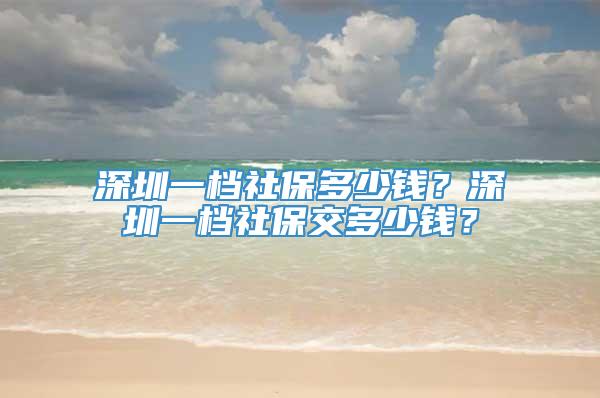 深圳一档社保多少钱？深圳一档社保交多少钱？